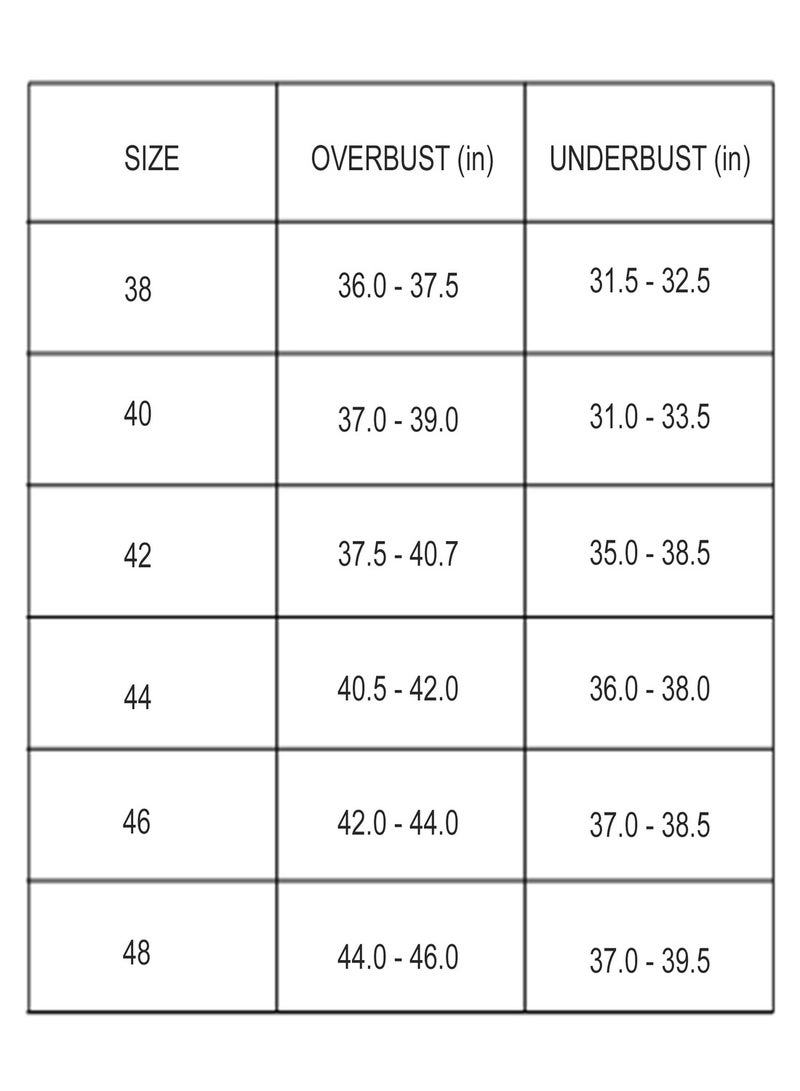 | SIZE | OVERBUST (in) | UNDERBUST (in) |
|---|---|---|
| 38 | 36.0 - 37.5 | 31.5 - 32.5 |
| 40 | 37.0 - 39.0 | 31.0 - 33.5 |
| 42 | 37.5 - 40.7 | 35.0 - 38.5 |
| 44 | 40.5 - 42.0 | 36.0 - 38.0 |
| 46 | 42.0 - 44.0 | 37.0 - 38.5 |
| 48 | 44.0 - 46.0 | 37.0 - 39.5 |